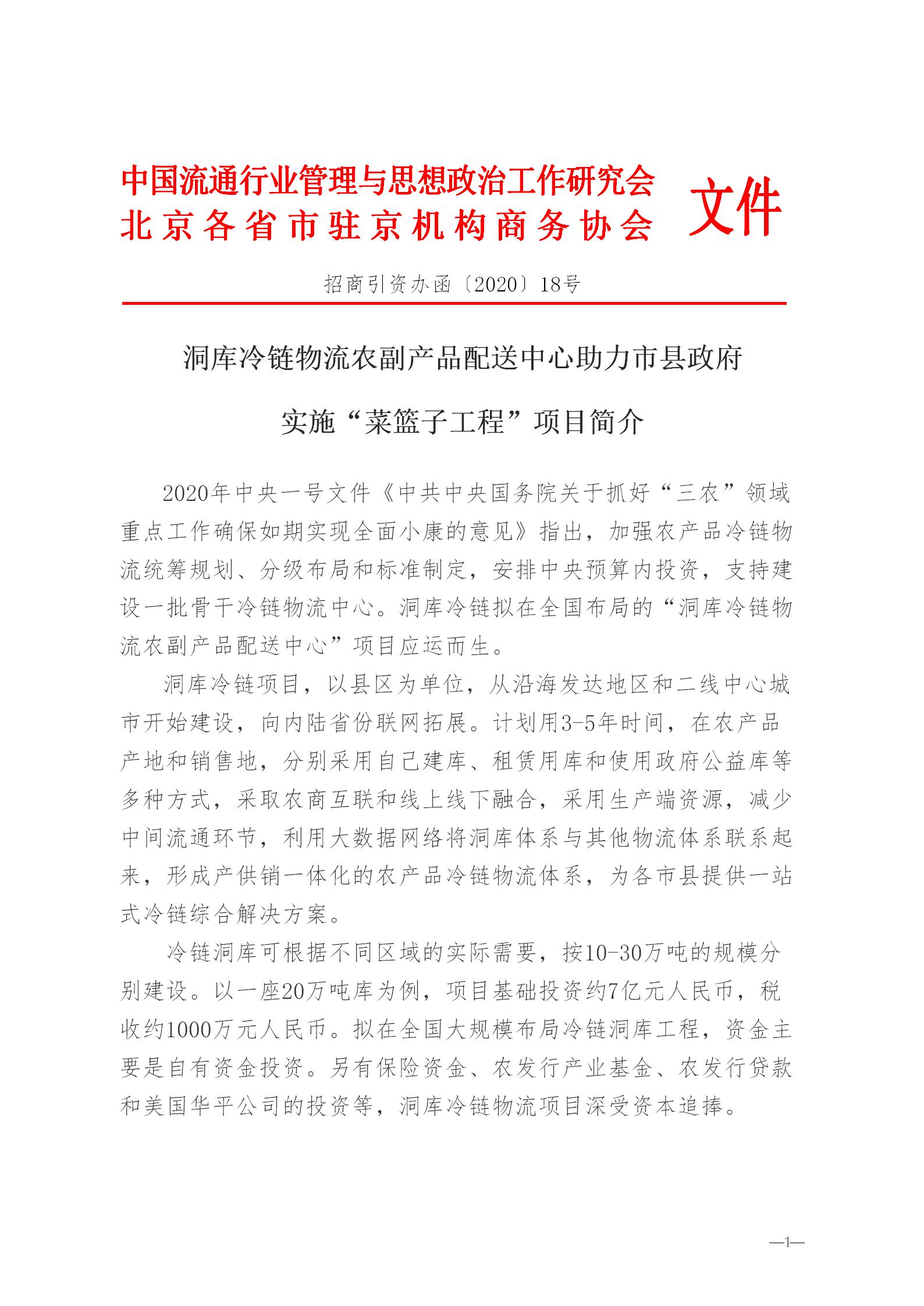 中国流通行业管理与思想政治工作研究会
北京各省市驻京机构商务协会 文件

招商引资办函〔2020〕18号

洞库冷链物流农副产品配送中心助力市县政府

实施“菜篮子工程”项目简介

2020年中央一号文件《中共中央国务院关于抓好“三农”领域重点工作确保如期实现全面小康的意见》指出，加强农产品冷链物流统筹规划、分级布局和标准制定，安排中央预算内投资，支持建设一批骨干冷链物流中心。洞库冷链拟在全国布局的“洞库冷链物流农副产品配送中心”项目应运而生。

洞库冷链项目，以县区为单位，从沿海发达地区和二线中心城市开始建设，向内陆省份联网拓展。计划用3-5年时间，在农产品产地和销售地，分别采用自己建库、租赁用库和使用政府公益库等多种方式，采取农商互联和线上线下融合，采用生产端资源，减少中间流通环节，利用大数据网络将洞库体系与其他物流体系联系起来，形成产供销一体化的农产品冷链物流体系，为各市县提供一站式冷链综合解决方案。

冷链洞库可根据不同区域的实际需要，按10-30万吨的规模分别建设。以一座20万吨库为例，项目基础投资约7亿元人民币，税收约1000万元人民币。拟在全国大规模布局冷链洞库工程，资金主要是自有资金投资。另有保险资金、农发行产业基金、农发行贷款和美国华平公司的投资等，洞库冷链物流项目深受资本追捧。

—1—